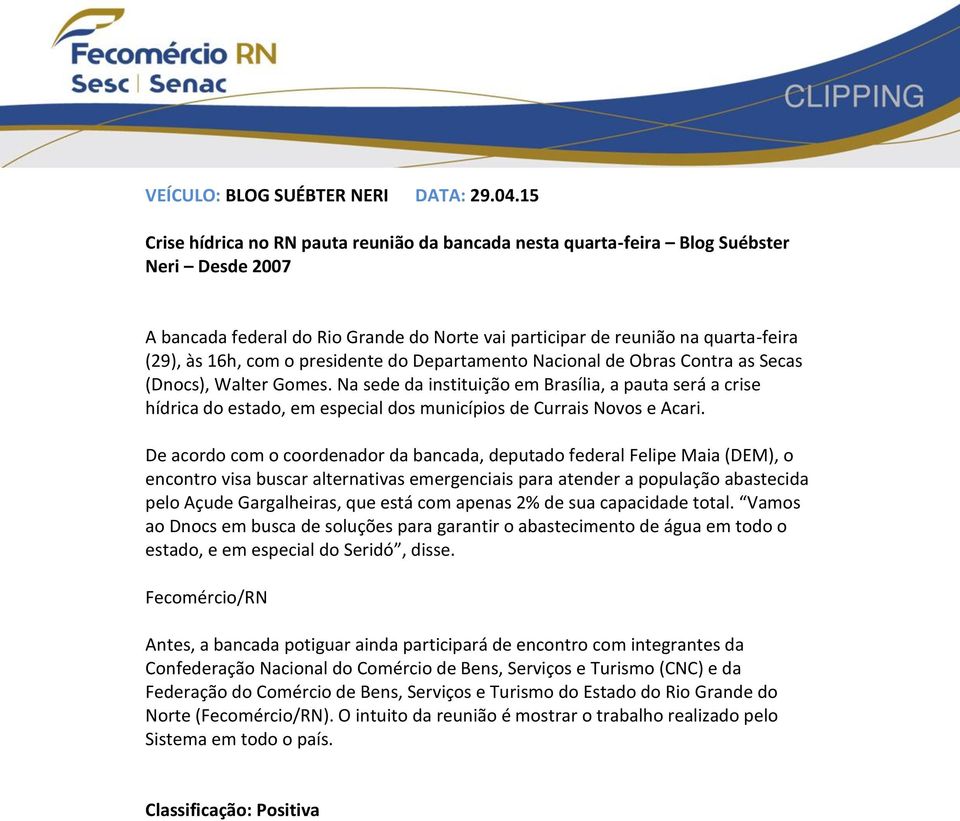 Fecomércio RN
Sesc | Senac

CLIPPING

VEÍCULO: BLOG SUÉBTER NERI DATA: 29.04.15

Crise hídrica no RN pauta reunião da bancada nesta quarta-feira – Blog Suébster Neri – Desde 2007

A bancada federal do Rio Grande do Norte vai participar de reunião na quarta-feira (29), às 16h, com o presidente do Departamento Nacional de Obras Contra as Secas (Dnocs), Walter Gomes. Na sede da instituição em Brasília, a pauta será a crise hídrica do estado, em especial dos municípios de Currais Novos e Acari.

De acordo com o coordenador da bancada, deputado federal Felipe Maia (DEM), o encontro visa buscar alternativas emergenciais para atender a população abastecida pelo Açude Gargalheiras, que está com apenas 2% de sua capacidade total. “Vamos ao Dnocs em busca de soluções para garantir o abastecimento de água em todo o estado, e em especial do Seridó”, disse.

Fecomércio/RN

Antes, a bancada potiguar ainda participará de encontro com integrantes da Confederação Nacional do Comércio de Bens, Serviços e Turismo (CNC) e da Federação do Comércio de Bens, Serviços e Turismo do Estado do Rio Grande do Norte (Fecomércio/RN). O intuito da reunião é mostrar o trabalho realizado pelo Sistema em todo o país.

Classificação: Positiva